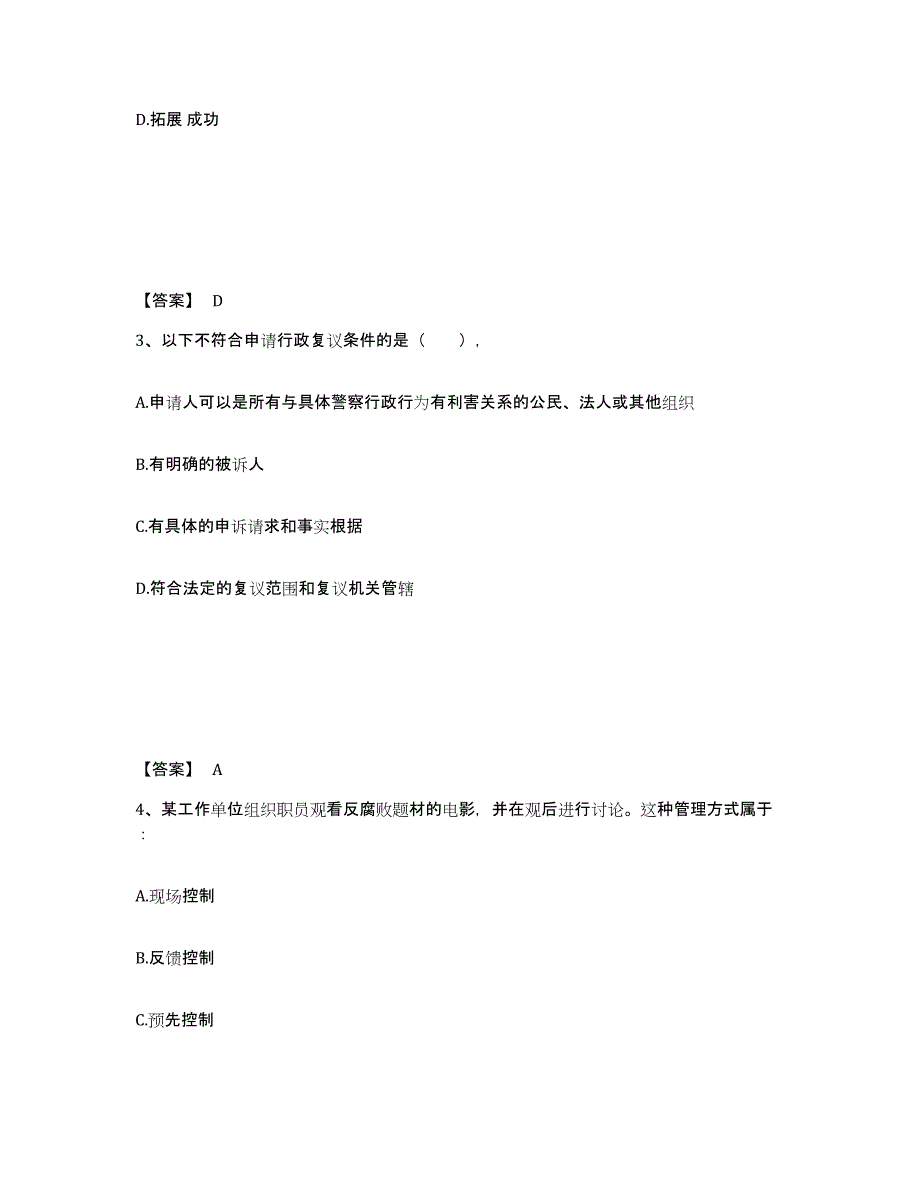 D.拓展 成功

【答案】 D

3、以下不符合申请行政复议条件的是（　　）,

A.申请人可以是所有与具体警察行政行为有利害关系的公民、法人或其他组织

B.有明确的被诉人

C.有具体的申诉请求和事实根据

D.符合法定的复议范围和复议机关管辖

【答案】 A

4、某工作单位组织职员观看反腐败题材的电影，并在观后进行讨论。这种管理方式属于：

A.现场控制

B.反馈控制

C.预先控制